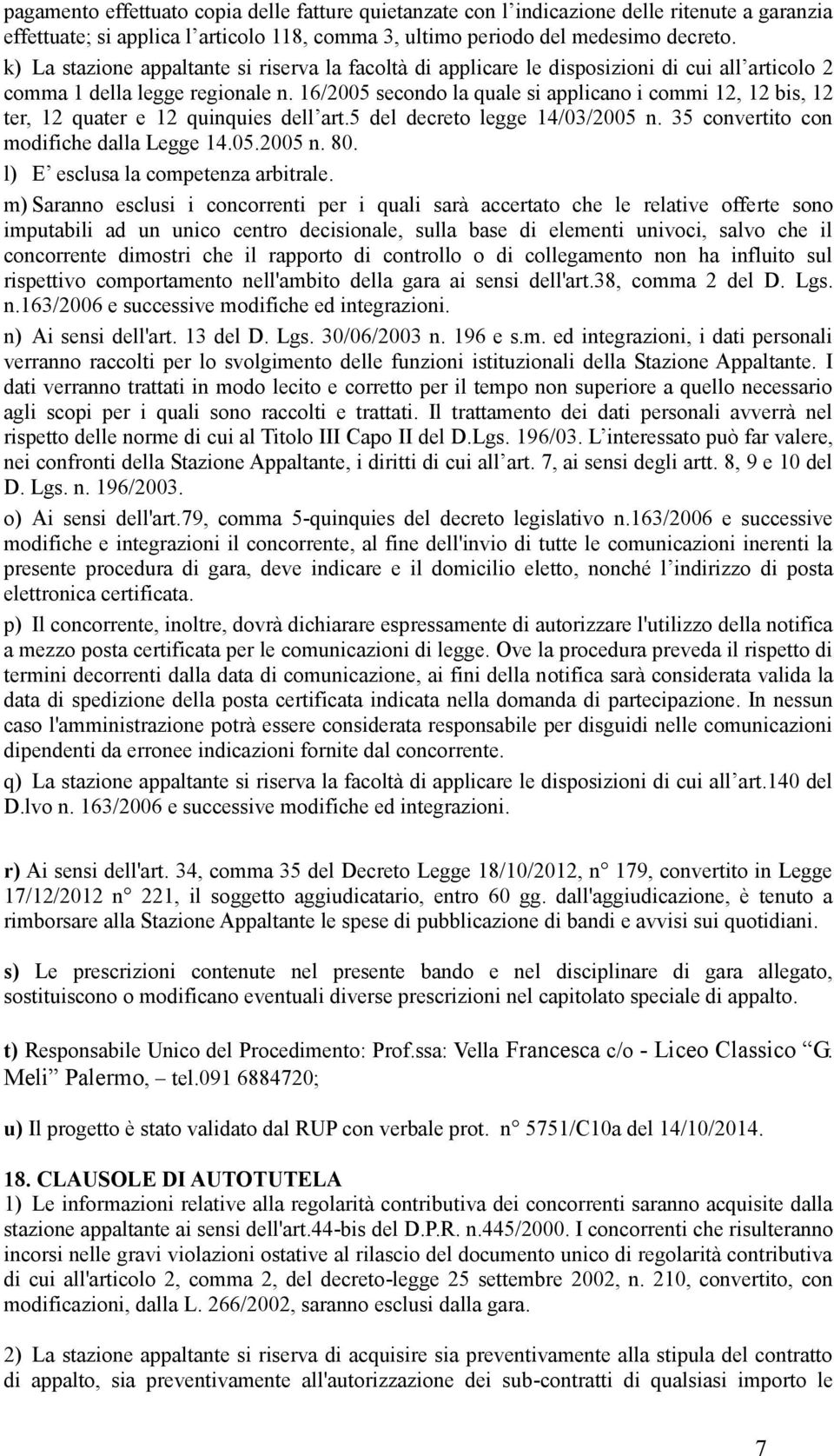 pagamento effettuato copia delle fatture quietanzate con l'indicazione delle ritenute a garanzia effettuate; si applica l'articolo 118, comma 3, ultimo periodo del medesimo decreto.

k) La stazione appaltante si riserva la facoltà di applicare le disposizioni di cui all'articolo 2 comma 1 della legge regionale n. 16/2005 secondo la quale si applicano i commi 12, 12 bis, 12 ter, 12 quater e 12 quinquies dell'art.5 del decreto legge 14/03/2005 n. 35 convertito con modifiche dalla Legge 14.05.2005 n. 80.

l) E' esclusa la competenza arbitrale.

m) Saranno esclusi i concorrenti per i quali sarà accertato che le relative offerte sono imputabili ad un unico centro decisionale, sulla base di elementi univoci, salvo che il concorrente dimostri che il rapporto di controllo o di collegamento non ha influito sul rispettivo comportamento nell'ambito della gara ai sensi dell'art.38, comma 2 del D. Lgs. n.163/2006 e successive modifiche ed integrazioni.

n) Ai sensi dell'art. 13 del D. Lgs. 30/06/2003 n. 196 e s.m. ed integrazioni, i dati personali verranno raccolti per lo svolgimento delle funzioni istituzionali della Stazione Appaltante. I dati verranno trattati in modo lecito e corretto per il tempo non superiore a quello necessario agli scopi per i quali sono raccolti e trattati. Il trattamento dei dati personali avverrà nel rispetto delle norme di cui al Titolo III Capo II del D.Lgs. 196/03. L'interessato può far valere, nei confronti della Stazione Appaltante, i diritti di cui all'art. 7, ai sensi degli artt. 8, 9 e 10 del D. Lgs. n. 196/2003.

o) Ai sensi dell'art.79, comma 5-quinquies del decreto legislativo n.163/2006 e successive modifiche e integrazioni il concorrente, al fine dell'invio di tutte le comunicazioni inerenti la presente procedura di gara, deve indicare e il domicilio eletto, nonché l'indirizzo di posta elettronica certificata.

p) Il concorrente, inoltre, dovrà dichiarare espressamente di autorizzare l'utilizzo della notifica a mezzo posta certificata per le comunicazioni di legge. Ove la procedura preveda il rispetto di termini decorrenti dalla data di comunicazione, ai fini della notifica sarà considerata valida la data di spedizione della posta certificata indicata nella domanda di partecipazione. In nessun caso l'amministrazione potrà essere considerata responsabile per disguidi nelle comunicazioni dipendenti da erronee indicazioni fornite dal concorrente.

q) La stazione appaltante si riserva la facoltà di applicare le disposizioni di cui all'art.140 del D.lvo n. 163/2006 e successive modifiche ed integrazioni.

r) Ai sensi dell'art. 34, comma 35 del Decreto Legge 18/10/2012, n° 179, convertito in Legge 17/12/2012 n° 221, il soggetto aggiudicatario, entro 60 gg. dall'aggiudicazione, è tenuto a rimborsare alla Stazione Appaltante le spese di pubblicazione di bandi e avvisi sui quotidiani.

s) Le prescrizioni contenute nel presente bando e nel disciplinare di gara allegato, sostituiscono o modificano eventuali diverse prescrizioni nel capitolato speciale di appalto.

t) Responsabile Unico del Procedimento: Prof.ssa: Vella Francesca c/o - Liceo Classico "G. Meli" Palermo, – tel.091 6884720;

u) Il progetto è stato validato dal RUP con verbale prot. n° 5751/C10a del 14/10/2014.

18. CLAUSOLE DI AUTOTUTELA
1) Le informazioni relative alla regolarità contributiva dei concorrenti saranno acquisite dalla stazione appaltante ai sensi dell'art.44-bis del D.P.R. n.445/2000. I concorrenti che risulteranno incorsi nelle gravi violazioni ostative al rilascio del documento unico di regolarità contributiva di cui all'articolo 2, comma 2, del decreto-legge 25 settembre 2002, n. 210, convertito, con modificazioni, dalla L. 266/2002, saranno esclusi dalla gara.

2) La stazione appaltante si riserva di acquisire sia preventivamente alla stipula del contratto di appalto, sia preventivamente all'autorizzazione dei sub-contratti di qualsiasi importo le

7